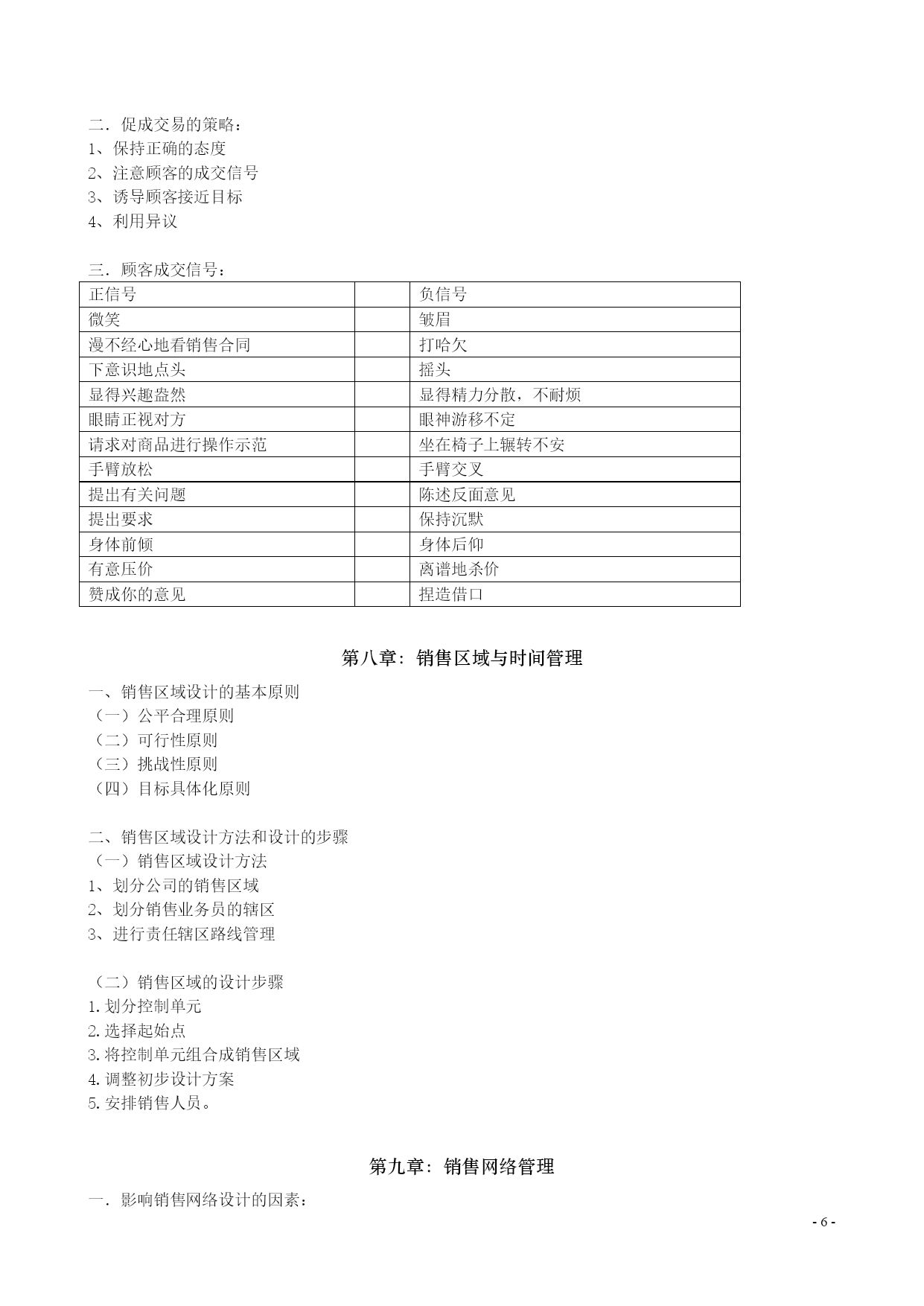 二．促成交易的策略：
1、保持正确的态度
2、注意顾客的成交信号
3、诱导顾客接近目标
4、利用异议

三．顾客成交信号：

| 正信号 | | 负信号 |
|---|---|---|
| 微笑 | | 皱眉 |
| 漫不经心地看销售合同 | | 打哈欠 |
| 下意识地点头 | | 摇头 |
| 显得兴趣盎然 | | 显得精力分散，不耐烦 |
| 眼睛正视对方 | | 眼神游移不定 |
| 请求对商品进行操作示范 | | 坐在椅子上辗转不安 |
| 手臂放松 | | 手臂交叉 |
| 提出有关问题 | | 陈述反面意见 |
| 提出要求 | | 保持沉默 |
| 身体前倾 | | 身体后仰 |
| 有意压价 | | 离谱地杀价 |
| 赞成你的意见 | | 捏造借口 |

第八章：销售区域与时间管理

一、销售区域设计的基本原则
（一）公平合理原则
（二）可行性原则
（三）挑战性原则
（四）目标具体化原则

二、销售区域设计方法和设计的步骤
（一）销售区域设计方法
1、划分公司的销售区域
2、划分销售业务员的辖区
3、进行责任辖区路线管理

（二）销售区域的设计步骤
1.划分控制单元
2.选择起始点
3.将控制单元组合成销售区域
4.调整初步设计方案
5.安排销售人员。

第九章：销售网络管理

一．影响销售网络设计的因素：

- 6 -